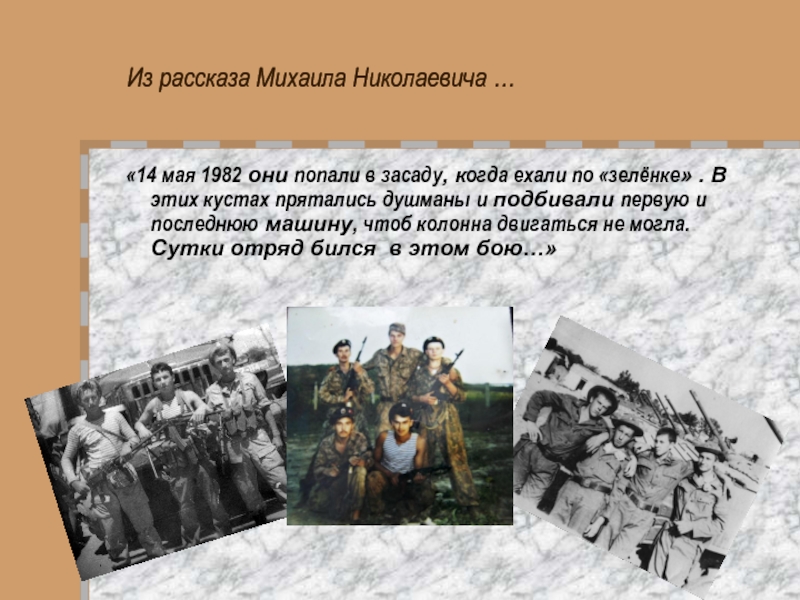 Из рассказа Михаила Николаевича …

«14 мая 1982 они попали в засаду, когда ехали по «зелёнке» . В этих кустах прятались душманы и подбивали первую и последнюю машину, чтоб колонна двигаться не могла. Сутки отряд бился в этом бою…»